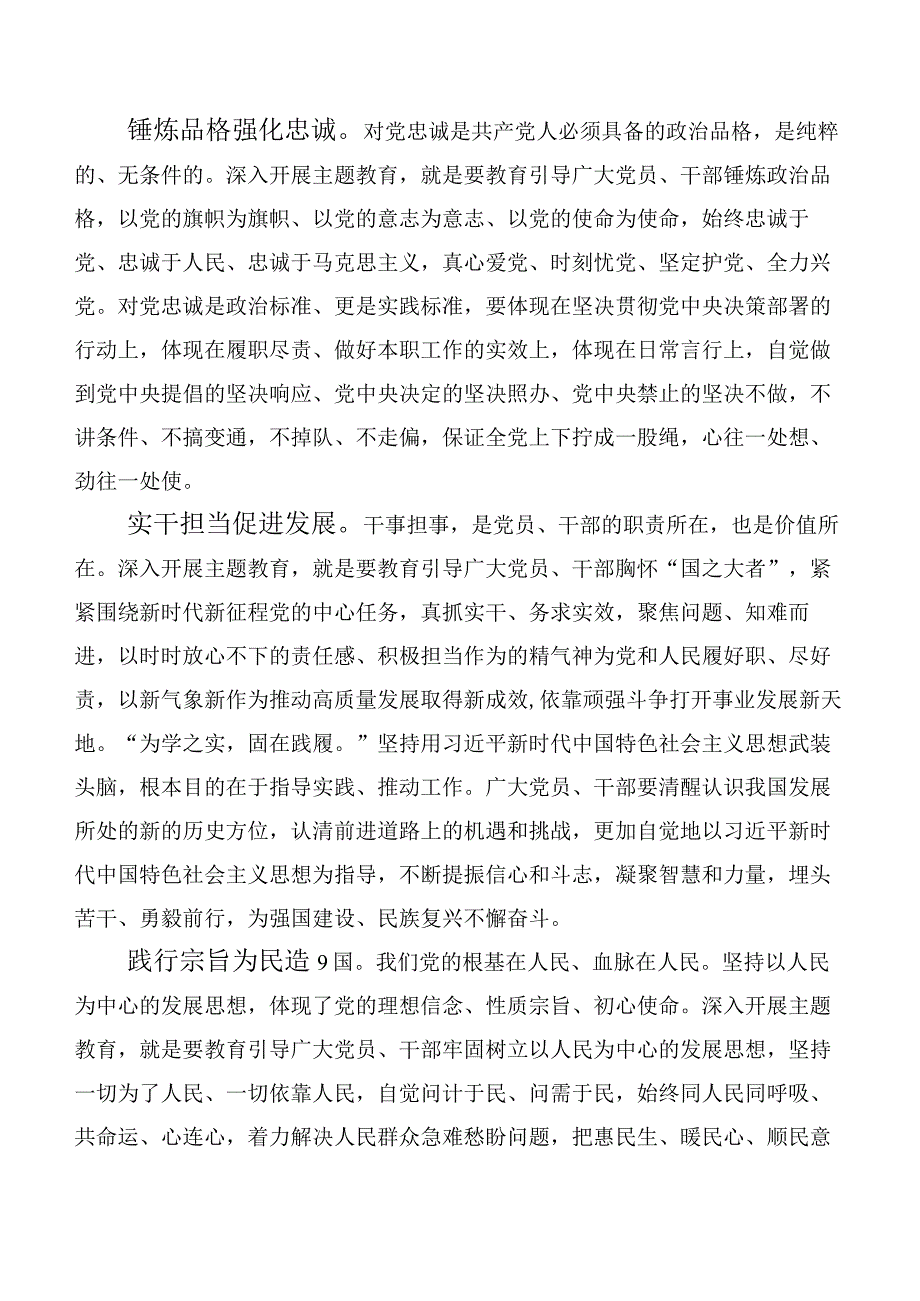 锤炼品格强化忠诚。对党忠诚是共产党人必须具备的政治品格，是纯粹的、无条件的。深入开展主题教育，就是要教育引导广大党员、干部锤炼政治品格，以党的旗帜为旗帜、以党的意志为意志、以党的使命为使命，始终忠诚于党、忠诚于人民、忠诚于马克思主义，真心爱党、时刻忧党、坚定护党、全力兴党。对党忠诚是政治标准、更是实践标准，要体现在坚决贯彻党中央决策部署的行动上，体现在履职尽责、做好本职工作的实效上，体现在日常言行上，自觉做到党中央提倡的坚决响应、党中央决定的坚决照办、党中央禁止的坚决不做，不讲条件、不搞变通，不掉队、不走偏，保证全党上下拧成一股绳，心往一处想、劲往一处使。

实干担当促进发展。干事担事，是党员、干部的职责所在，也是价值所在。深入开展主题教育，就是要教育引导广大党员、干部胸怀“国之大者”，紧紧围绕新时代新征程党的中心任务，真抓实干、务求实效，聚焦问题、知难而进，以时时放心不下的责任感、积极担当作为的精气神为党和人民履好职、尽好责，以新气象新作为推动高质量发展取得新成效，依靠顽强斗争打开事业发展新天地。“为学之实，固在践履。”坚持用习近平新时代中国特色社会主义思想武装头脑，根本目的在于指导实践、推动工作。广大党员、干部要清醒认识我国发展所处的新的历史方位，认清前进道路上的机遇和挑战，更加自觉地以习近平新时代中国特色社会主义思想为指导，不断提振信心和斗志，凝聚智慧和力量，埋头苦干、勇毅前行，为强国建设、民族复兴不懈奋斗。

践行宗旨为民造9国。我们党的根基在人民、血脉在人民。坚持以人民为中心的发展思想，体现了党的理想信念、性质宗旨、初心使命。深入开展主题教育，就是要教育引导广大党员、干部牢固树立以人民为中心的发展思想，坚持一切为了人民、一切依靠人民，自觉问计于民、问需于民，始终同人民同呼吸、共命运、心连心，着力解决人民群众急难愁盼问题，把惠民生、暖民心、顺民意